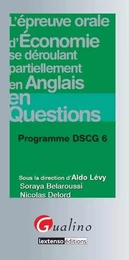 L'épreuve orale d'Économie se déroulant partiellement en Anglais en Questions

Programme DSCG 6

Sous la direction d'Aldo Lévy
Soraya Belaroussi
Nicolas Delord

Gualino

lextenso éditions